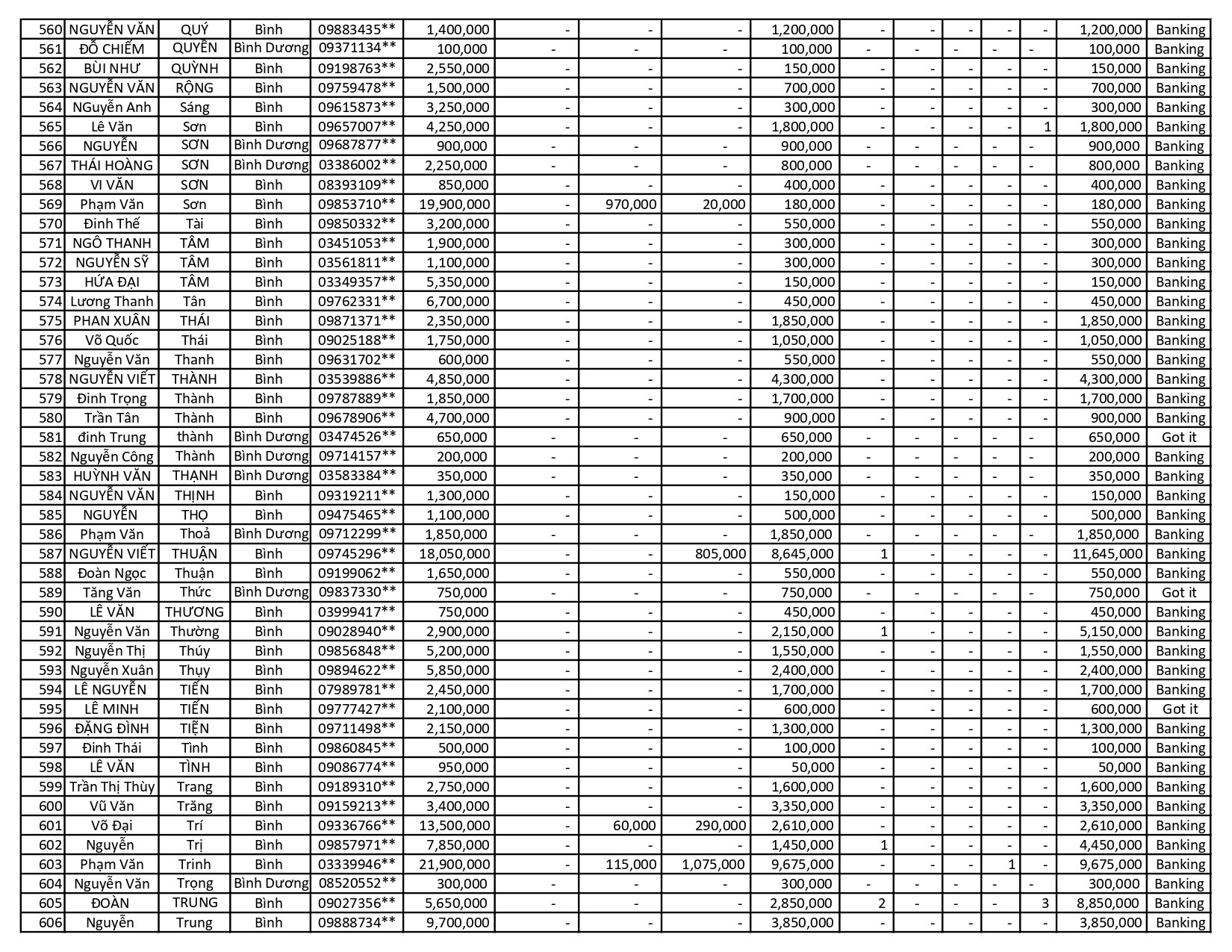 | 560 | NGUYỄN VĂN | QUÝ | Bình | 09883435** | 1,400,000 | - | - | - | 1,200,000 | - | - | - | - | - | 1,200,000 | Banking |
|---|---|---|---|---|---|---|---|---|---|---|---|---|---|---|---|---|
| 561 | ĐỖ CHIẾM | QUYỀN | Bình Dương | 09371134** | 100,000 | - | - | - | 100,000 | - | - | - | - | - | 100,000 | Banking |
| 562 | BÙI NHƯ | QUỲNH | Bình | 09198763** | 2,550,000 | - | - | - | 150,000 | - | - | - | - | - | 150,000 | Banking |
| 563 | NGUYỄN VĂN | RỘNG | Bình | 09759478** | 1,500,000 | - | - | - | 700,000 | - | - | - | - | - | 700,000 | Banking |
| 564 | NGuyễn Anh | Sáng | Bình | 09615873** | 3,250,000 | - | - | - | 300,000 | - | - | - | - | - | 300,000 | Banking |
| 565 | Lê Văn | Sơn | Bình | 09657007** | 4,250,000 | - | - | - | 1,800,000 | - | - | - | - | 1 | 1,800,000 | Banking |
| 566 | NGUYỄN | SƠN | Bình Dương | 09687877** | 900,000 | - | - | - | 900,000 | - | - | - | - | - | 900,000 | Banking |
| 567 | THÁI HOÀNG | SƠN | Bình Dương | 03386002** | 2,250,000 | - | - | - | 800,000 | - | - | - | - | - | 800,000 | Banking |
| 568 | VI VĂN | SƠN | Bình | 08393109** | 850,000 | - | - | - | 400,000 | - | - | - | - | - | 400,000 | Banking |
| 569 | Phạm Văn | Sơn | Bình | 09853710** | 19,900,000 | - | 970,000 | 20,000 | 180,000 | - | - | - | - | - | 180,000 | Banking |
| 570 | Đinh Thế | Tài | Bình | 09850332** | 3,200,000 | - | - | - | 550,000 | - | - | - | - | - | 550,000 | Banking |
| 571 | NGÔ THANH | TÂM | Bình | 03451053** | 1,900,000 | - | - | - | 300,000 | - | - | - | - | - | 300,000 | Banking |
| 572 | NGUYỄN SỸ | TÂM | Bình | 03561811** | 1,100,000 | - | - | - | 300,000 | - | - | - | - | - | 300,000 | Banking |
| 573 | HỨA ĐẠI | TÂM | Bình | 03349357** | 5,350,000 | - | - | - | 150,000 | - | - | - | - | - | 150,000 | Banking |
| 574 | Lương Thanh | Tân | Bình | 09762331** | 6,700,000 | - | - | - | 450,000 | - | - | - | - | - | 450,000 | Banking |
| 575 | PHAN XUÂN | THÁI | Bình | 09871371** | 2,350,000 | - | - | - | 1,850,000 | - | - | - | - | - | 1,850,000 | Banking |
| 576 | Võ Quốc | Thái | Bình | 09025188** | 1,750,000 | - | - | - | 1,050,000 | - | - | - | - | - | 1,050,000 | Banking |
| 577 | Nguyễn Văn | Thanh | Bình | 09631702** | 600,000 | - | - | - | 550,000 | - | - | - | - | - | 550,000 | Banking |
| 578 | NGUYỄN VIẾT | THÀNH | Bình | 03539886** | 4,850,000 | - | - | - | 4,300,000 | - | - | - | - | - | 4,300,000 | Banking |
| 579 | Đinh Trọng | Thành | Bình | 09787889** | 1,850,000 | - | - | - | 1,700,000 | - | - | - | - | - | 1,700,000 | Banking |
| 580 | Trần Tân | Thành | Bình | 09678906** | 4,700,000 | - | - | - | 900,000 | - | - | - | - | - | 900,000 | Banking |
| 581 | đinh Trung | thành | Bình Dương | 03474526** | 650,000 | - | - | - | 650,000 | - | - | - | - | - | 650,000 | Got it |
| 582 | Nguyễn Công | Thành | Bình Dương | 09714157** | 200,000 | - | - | - | 200,000 | - | - | - | - | - | 200,000 | Banking |
| 583 | HUỲNH VĂN | THẠNH | Bình Dương | 03583384** | 350,000 | - | - | - | 350,000 | - | - | - | - | - | 350,000 | Banking |
| 584 | NGUYỄN VĂN | THỊNH | Bình | 09319211** | 1,300,000 | - | - | - | 150,000 | - | - | - | - | - | 150,000 | Banking |
| 585 | NGUYỄN | THỌ | Bình | 09475465** | 1,100,000 | - | - | - | 500,000 | - | - | - | - | - | 500,000 | Banking |
| 586 | Phạm Văn | Thoả | Bình Dương | 09712299** | 1,850,000 | - | - | - | 1,850,000 | - | - | - | - | - | 1,850,000 | Banking |
| 587 | NGUYỄN VIẾT | THUẬN | Bình | 09745296** | 18,050,000 | - | - | 805,000 | 8,645,000 | 1 | - | - | - | - | 11,645,000 | Banking |
| 588 | Đoàn Ngọc | Thuận | Bình | 09199062** | 1,650,000 | - | - | - | 550,000 | - | - | - | - | - | 550,000 | Banking |
| 589 | Tăng Văn | Thức | Bình Dương | 09837330** | 750,000 | - | - | - | 750,000 | - | - | - | - | - | 750,000 | Got it |
| 590 | LÊ VĂN | THƯƠNG | Bình | 03999417** | 750,000 | - | - | - | 450,000 | - | - | - | - | - | 450,000 | Banking |
| 591 | Nguyễn Văn | Thường | Bình | 09028940** | 2,900,000 | - | - | - | 2,150,000 | 1 | - | - | - | - | 5,150,000 | Banking |
| 592 | Nguyễn Thị | Thúy | Bình | 09856848** | 5,200,000 | - | - | - | 1,550,000 | - | - | - | - | - | 1,550,000 | Banking |
| 593 | Nguyễn Xuân | Thụy | Bình | 09894622** | 5,850,000 | - | - | - | 2,400,000 | - | - | - | - | - | 2,400,000 | Banking |
| 594 | LÊ NGUYỄN | TIẾN | Bình | 07989781** | 2,450,000 | - | - | - | 1,700,000 | - | - | - | - | - | 1,700,000 | Banking |
| 595 | LÊ MINH | TIẾN | Bình | 09777427** | 2,100,000 | - | - | - | 600,000 | - | - | - | - | - | 600,000 | Got it |
| 596 | ĐẶNG ĐÌNH | TIỆN | Bình | 09711498** | 2,150,000 | - | - | - | 1,300,000 | - | - | - | - | - | 1,300,000 | Banking |
| 597 | Đinh Thái | Tình | Bình | 09860845** | 500,000 | - | - | - | 100,000 | - | - | - | - | - | 100,000 | Banking |
| 598 | LÊ VĂN | TÌNH | Bình | 09086774** | 950,000 | - | - | - | 50,000 | - | - | - | - | - | 50,000 | Banking |
| 599 | Trần Thị Thùy | Trang | Bình | 09189310** | 2,750,000 | - | - | - | 1,600,000 | - | - | - | - | - | 1,600,000 | Banking |
| 600 | Vũ Văn | Trăng | Bình | 09159213** | 3,400,000 | - | - | - | 3,350,000 | - | - | - | - | - | 3,350,000 | Banking |
| 601 | Võ Đại | Trí | Bình | 09336766** | 13,500,000 | - | 60,000 | 290,000 | 2,610,000 | - | - | - | - | - | 2,610,000 | Banking |
| 602 | Nguyễn | Trị | Bình | 09857971** | 7,850,000 | - | - | - | 1,450,000 | 1 | - | - | - | - | 4,450,000 | Banking |
| 603 | Phạm Văn | Trinh | Bình | 03339946** | 21,900,000 | - | 115,000 | 1,075,000 | 9,675,000 | - | - | - | 1 | - | 9,675,000 | Banking |
| 604 | Nguyễn Văn | Trọng | Bình Dương | 08520552** | 300,000 | - | - | - | 300,000 | - | - | - | - | - | 300,000 | Banking |
| 605 | ĐOÀN | TRUNG | Bình | 09027356** | 5,650,000 | - | - | - | 2,850,000 | 2 | - | - | - | 3 | 8,850,000 | Banking |
| 606 | Nguyễn | Trung | Bình | 09888734** | 9,700,000 | - | - | - | 3,850,000 | - | - | - | - | - | 3,850,000 | Banking |